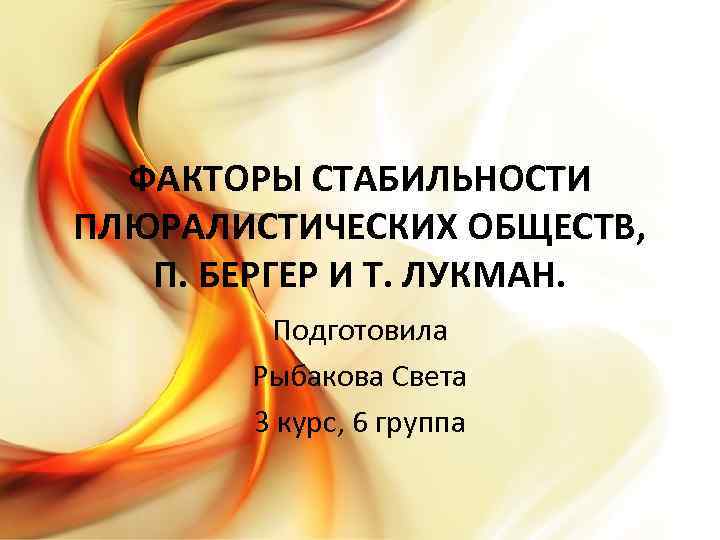 ФАКТОРЫ СТАБИЛЬНОСТИ ПЛЮРАЛИСТИЧЕСКИХ ОБЩЕСТВ, П. БЕРГЕР И Т. ЛУКМАН.

Подготовила

Рыбакова Света

3 курс, 6 группа